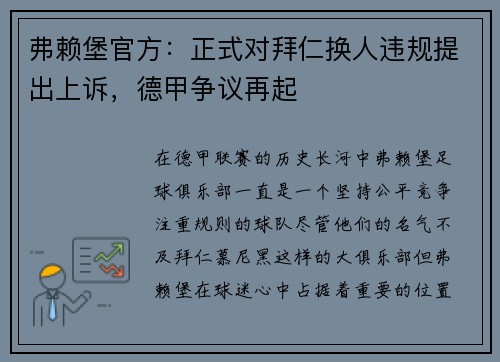 弗赖堡官方：正式对拜仁换人违规提出上诉，德甲争议再起

在德甲联赛的历史长河中弗赖堡足球俱乐部一直是一个坚持公平竞争注重规则的球队尽管他们的名气不及拜仁慕尼黑这样的大俱乐部但弗赖堡在球迷心中占据着重要的位置